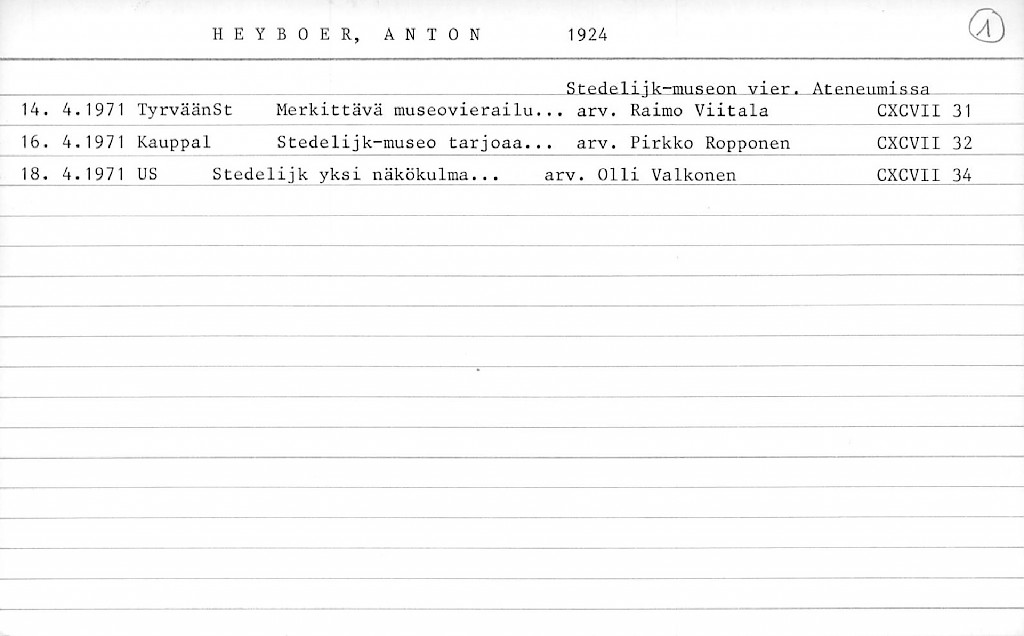 HEYBOER, ANTON 1924

1

Stedelijk-museon vier. Ateneumissa

14. 4.1971 TyrväänSt Merkittävä museovierailu... arv. Raimo Viitala CXCVII 31

16. 4.1971 Kauppal Stedelijk-museo tarjoaa... arv. Pirkko Ropponen CXCVII 32

18. 4.1971 US Stedelijk yksi näkökulma... arv. Olli Valkonen CXCVII 34